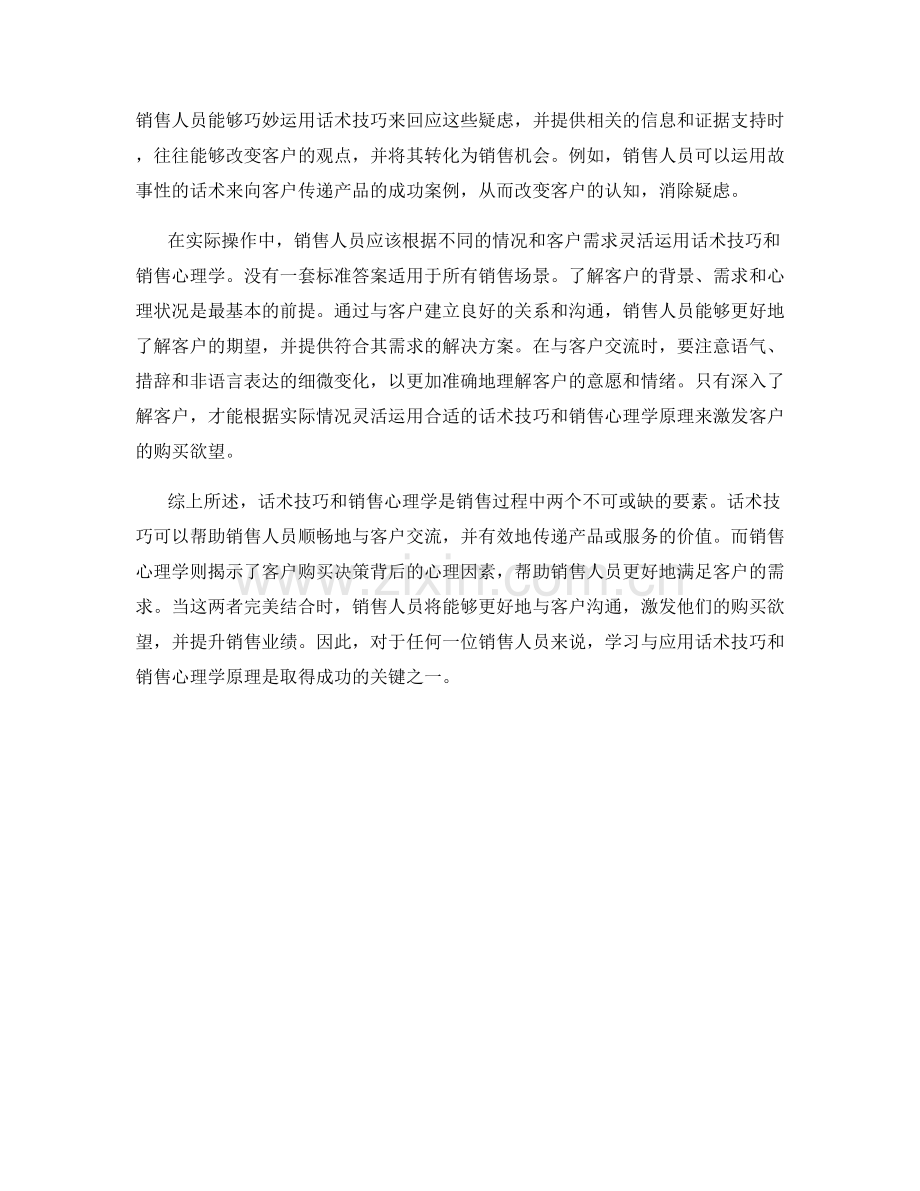 销售人员能够巧妙运用话术技巧来回应这些疑虑，并提供相关的信息和证据支持时，往往能够改变客户的观点，并将其转化为销售机会。例如，销售人员可以运用故事性的话术来向客户传递产品的成功案例，从而改变客户的认知，消除疑虑。

在实际操作中，销售人员应该根据不同的情况和客户需求灵活运用话术技巧和销售心理学。没有一套标准答案适用于所有销售场景。了解客户的背景、需求和心理状况是最基本的前提。通过与客户建立良好的关系和沟通，销售人员能够更好地了解客户的期望，并提供符合其需求的解决方案。在与客户交流时，要注意语气、措辞和非语言表达的细微变化，以更加准确地理解客户的意愿和情绪。只有深入了解客户，才能根据实际情况灵活运用合适的话术技巧和销售心理学原理来激发客户的购买欲望。

综上所述，话术技巧和销售心理学是销售过程中两个不可或缺的要素。话术技巧可以帮助销售人员顺畅地与客户交流，并有效地传递产品或服务的价值。而销售心理学则揭示了客户购买决策背后的心理因素，帮助销售人员更好地满足客户的需求。当这两者完美结合时，销售人员将能够更好地与客户沟通，激发他们的购买欲望，并提升销售业绩。因此，对于任何一位销售人员来说，学习与应用话术技巧和销售心理学原理是取得成功的关键之一。

www.zixin.com.cn